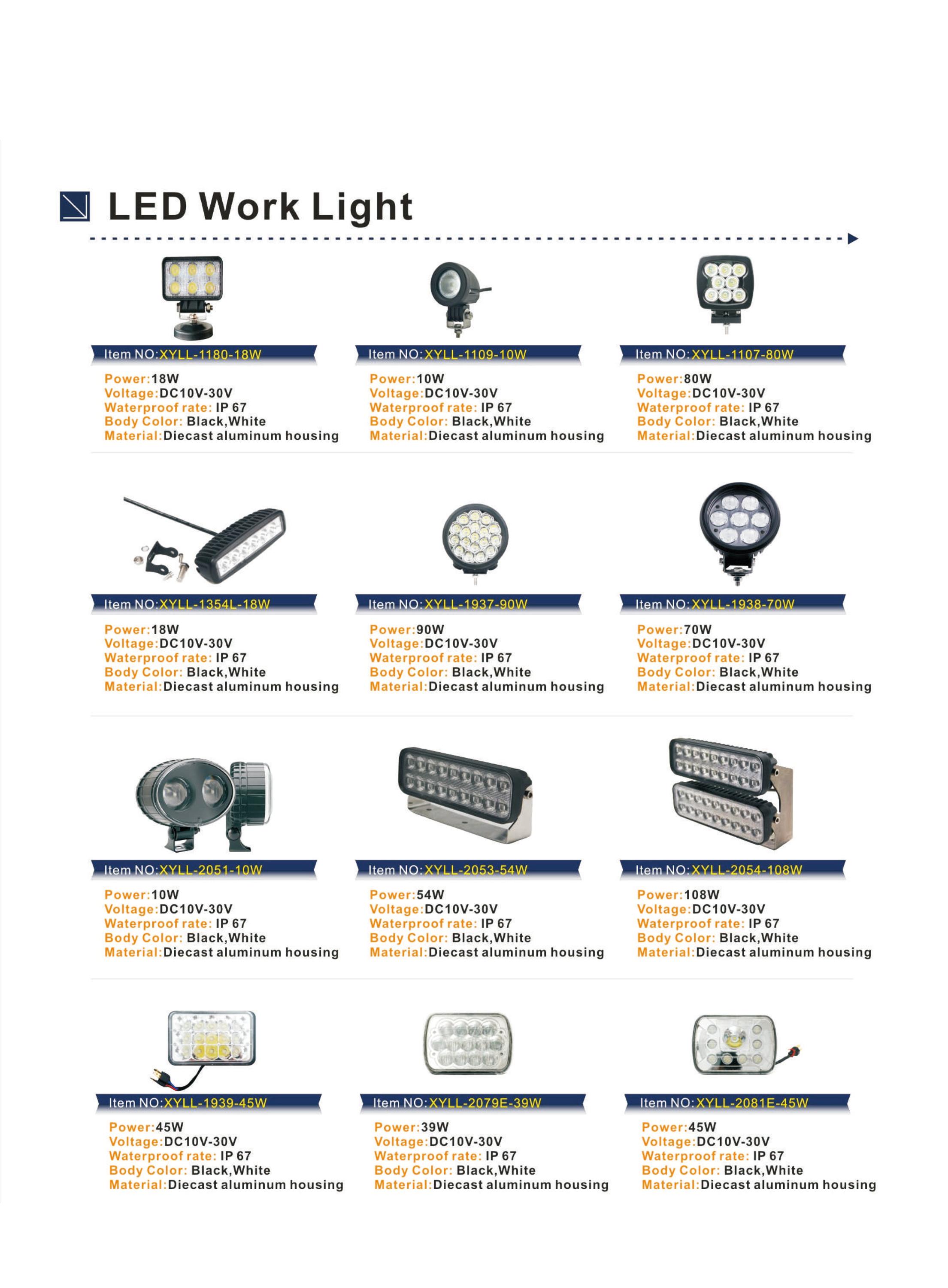 LED Work Light

Item NO:XYLL-1180-18W

Power:18W
Voltage:DC10V-30V
Waterproof rate: IP 67
Body Color: Black,White
Material:Diecast aluminum housing

Item NO:XYLL-1109-10W

Power:10W
Voltage:DC10V-30V
Waterproof rate: IP 67
Body Color: Black,White
Material:Diecast aluminum housing

Item NO:XYLL-1107-80W

Power:80W
Voltage:DC10V-30V
Waterproof rate: IP 67
Body Color: Black,White
Material:Diecast aluminum housing

Item NO:XYLL-1354L-18W

Power:18W
Voltage:DC10V-30V
Waterproof rate: IP 67
Body Color: Black,White
Material:Diecast aluminum housing

Item NO:XYLL-1937-90W

Power:90W
Voltage:DC10V-30V
Waterproof rate: IP 67
Body Color: Black,White
Material:Diecast aluminum housing

Item NO:XYLL-1938-70W

Power:70W
Voltage:DC10V-30V
Waterproof rate: IP 67
Body Color: Black,White
Material:Diecast aluminum housing

Item NO:XYLL-2051-10W

Power:10W
Voltage:DC10V-30V
Waterproof rate: IP 67
Body Color: Black,White
Material:Diecast aluminum housing

Item NO:XYLL-2053-54W

Power:54W
Voltage:DC10V-30V
Waterproof rate: IP 67
Body Color: Black,White
Material:Diecast aluminum housing

Item NO:XYLL-2054-108W

Power:108W
Voltage:DC10V-30V
Waterproof rate: IP 67
Body Color: Black,White
Material:Diecast aluminum housing

Item NO:XYLL-1939-45W

Power:45W
Voltage:DC10V-30V
Waterproof rate: IP 67
Body Color: Black,White
Material:Diecast aluminum housing

Item NO:XYLL-2079E-39W

Power:39W
Voltage:DC10V-30V
Waterproof rate: IP 67
Body Color: Black,White
Material:Diecast aluminum housing

Item NO:XYLL-2081E-45W

Power:45W
Voltage:DC10V-30V
Waterproof rate: IP 67
Body Color: Black,White
Material:Diecast aluminum housing